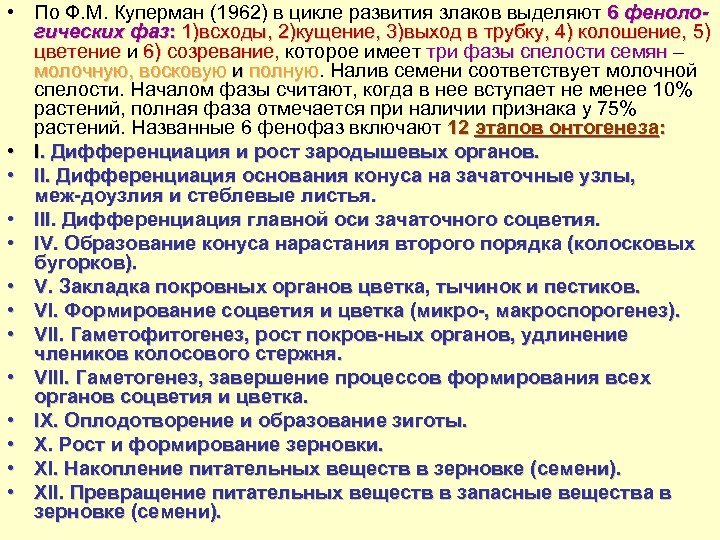 • По Ф.М. Куперман (1962) в цикле развития злаков выделяют 6 фенологических фаз: 1)всходы, 2)кущение, 3)выход в трубку, 4) колошение, 5) цветение и 6) созревание, которое имеет три фазы спелости семян – молочную, восковую и полную. Налив семени соответствует молочной спелости. Началом фазы считают, когда в нее вступает не менее 10% растений, полная фаза отмечается при наличии признака у 75% растений. Названные 6 фенофаз включают 12 этапов онтогенеза:
• I. Дифференциация и рост зародышевых органов.
• II. Дифференциация основания конуса на зачаточные узлы, меж-доузлия и стеблевые листья.
• III. Дифференциация главной оси зачаточного соцветия.
• IV. Образование конуса нарастания второго порядка (колосковых бугорков).
• V. Закладка покровных органов цветка, тычинок и пестиков.
• VI. Формирование соцветия и цветка (микро-, макроспорогенез).
• VII. Гаметофитогенез, рост покров-ных органов, удлинение члеников колосового стержня.
• VIII. Гаметогенез, завершение процессов формирования всех органов соцветия и цветка.
• IX. Оплодотворение и образование зиготы.
• X. Рост и формирование зерновки.
• XI. Накопление питательных веществ в зерновке (семени).
• XII. Превращение питательных веществ в запасные вещества в зерновке (семени).